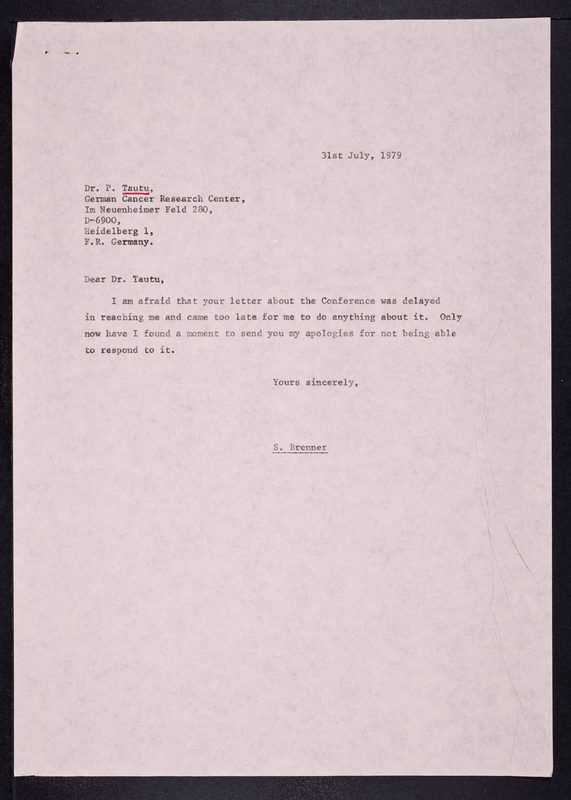 31st July, 1979

Dr. P. Tautu,
German Cancer Research Center,
Im Neuenheimer Feld 280,
D-6900,
Heidelberg 1,
F.R. Germany.

Dear Dr. Tautu,

I am afraid that your letter about the Conference was delayed in reaching me and came too late for me to do anything about it. Only now have I found a moment to send you my apologies for not being able to respond to it.

Yours sincerely,

S. Brenner